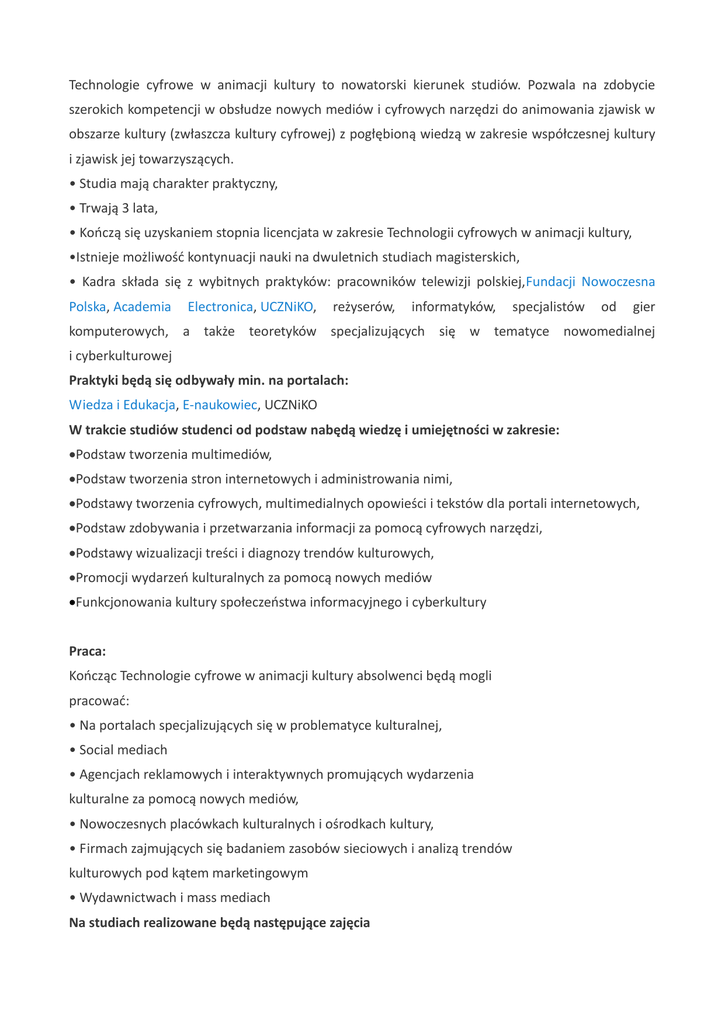 Technologie cyfrowe w animacji kultury to nowatorski kierunek studiów. Pozwala na zdobycie szerokich kompetencji w obsłudze nowych mediów i cyfrowych narzędzi do animowania zjawisk w obszarze kultury (zwłaszcza kultury cyfrowej) z pogłębioną wiedzą w zakresie współczesnej kultury i zjawisk jej towarzyszących.
• Studia mają charakter praktyczny,
• Trwają 3 lata,
• Kończą się uzyskaniem stopnia licencjata w zakresie Technologii cyfrowych w animacji kultury,
•Istnieje możliwość kontynuacji nauki na dwuletnich studiach magisterskich,
• Kadra składa się z wybitnych praktyków: pracowników telewizji polskiej,Fundacji Nowoczesna Polska, Academia Electronica, UCZNiKO, reżyserów, informatyków, specjalistów od gier komputerowych, a także teoretyków specjalizujących się w tematyce nowomedialnej i cyberkulturowej
Praktyki będą się odbywały min. na portalach:
Wiedza i Edukacja, E-naukowiec, UCZNiKO
W trakcie studiów studenci od podstaw nabędą wiedzę i umiejętności w zakresie:
•Podstaw tworzenia multimediów,
•Podstaw tworzenia stron internetowych i administrowania nimi,
•Podstawy tworzenia cyfrowych, multimedialnych opowieści i tekstów dla portali internetowych,
•Podstaw zdobywania i przetwarzania informacji za pomocą cyfrowych narzędzi,
•Podstawy wizualizacji treści i diagnozy trendów kulturowych,
•Promocji wydarzeń kulturalnych za pomocą nowych mediów
•Funkcjonowania kultury społeczeństwa informacyjnego i cyberkultury

Praca:
Kończąc Technologie cyfrowe w animacji kultury absolwenci będą mogli pracować:
• Na portalach specjalizujących się w problematyce kulturalnej,
• Social mediach
• Agencjach reklamowych i interaktywnych promujących wydarzenia kulturalne za pomocą nowych mediów,
• Nowoczesnych placówkach kulturalnych i ośrodkach kultury,
• Firmach zajmujących się badaniem zasobów sieciowych i analizą trendów kulturowych pod kątem marketingowym
• Wydawnictwach i mass mediach
Na studiach realizowane będą następujące zajęcia